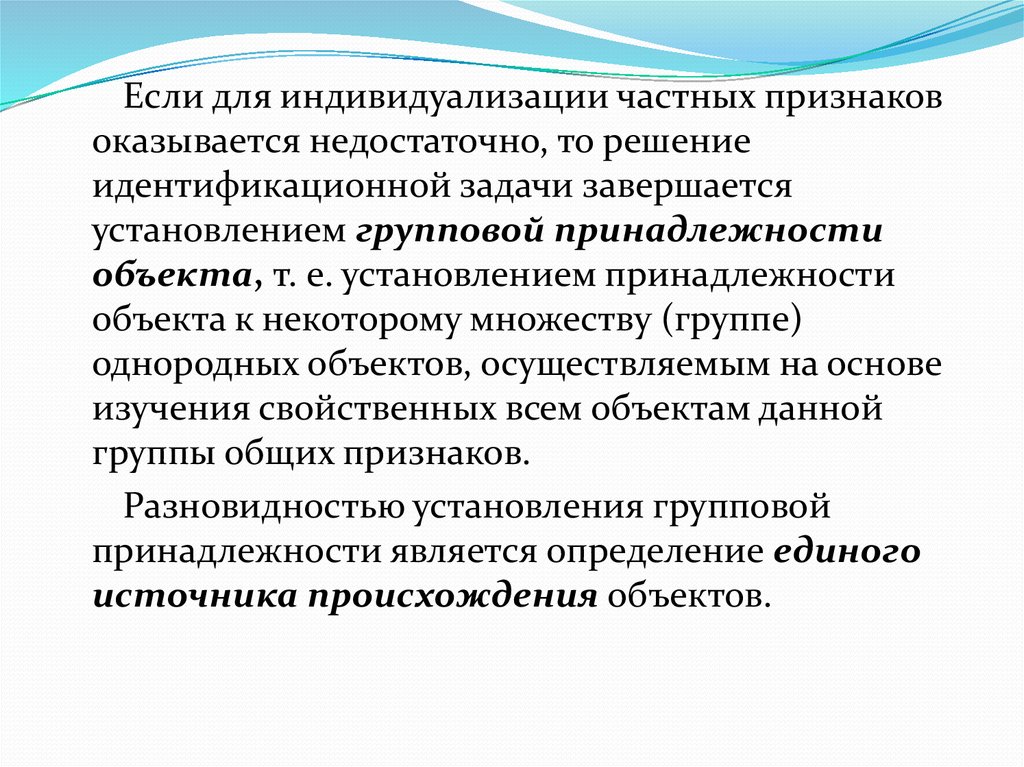 Если для индивидуализации частных признаков оказывается недостаточно, то решение идентификационной задачи завершается установлением групповой принадлежности объекта, т. е. установлением принадлежности объекта к некоторому множеству (группе) однородных объектов, осуществляемым на основе изучения свойственных всем объектам данной группы общих признаков.

Разновидностью установления групповой принадлежности является определение единого источника происхождения объектов.